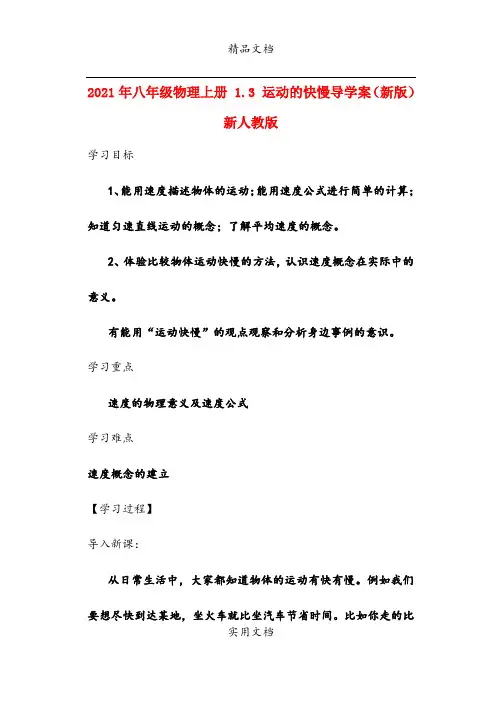 精品文档

2021年八年级物理上册 1.3 运动的快慢导学案(新版)新人教版

学习目标

1、能用速度描述物体的运动;能用速度公式进行简单的计算;知道匀速直线运动的概念;了解平均速度的概念。

2、体验比较物体运动快慢的方法,认识速度概念在实际中的意义。

有能用“运动快慢”的观点观察和分析身边事例的意识。

学习重点

速度的物理意义及速度公式

学习难点

速度概念的建立

【学习过程】

导入新课:

从日常生活中,大家都知道物体的运动有快有慢。例如我们要想尽快到达某地,坐火车就比坐汽车节省时间。比如你走的比

实用文档